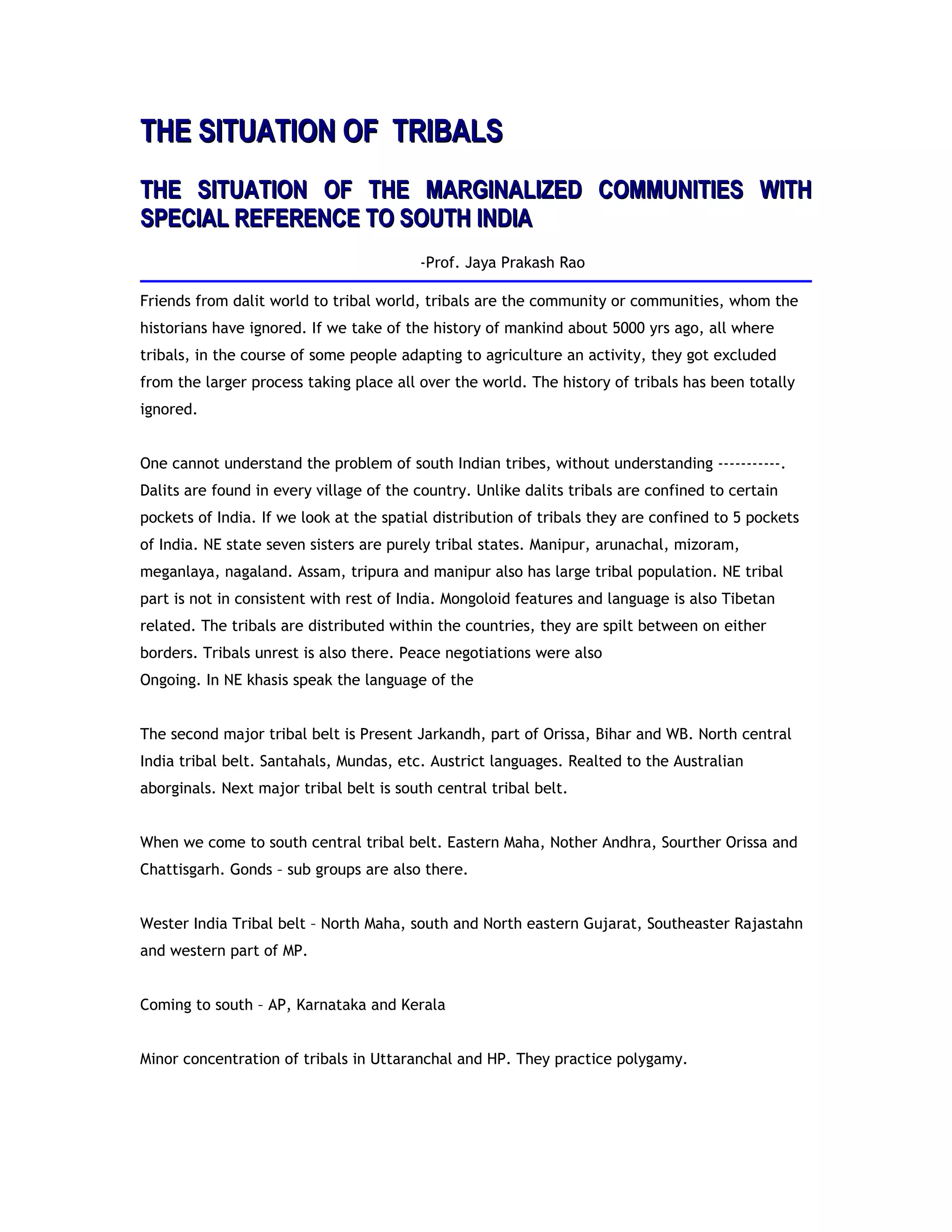 THE SITUATION OF TRIBALS

THE SITUATION OF THE MARGINALIZED COMMUNITIES WITH SPECIAL REFERENCE TO SOUTH INDIA

-Prof. Jaya Prakash Rao

Friends from dalit world to tribal world, tribals are the community or communities, whom the historians have ignored. If we take of the history of mankind about 5000 yrs ago, all where tribals, in the course of some people adapting to agriculture an activity, they got excluded from the larger process taking place all over the world. The history of tribals has been totally ignored.

One cannot understand the problem of south Indian tribes, without understanding -----------. Dalits are found in every village of the country. Unlike dalits tribals are confined to certain pockets of India. If we look at the spatial distribution of tribals they are confined to 5 pockets of India. NE state seven sisters are purely tribal states. Manipur, arunachal, mizoram, meganlaya, nagaland. Assam, tripura and manipur also has large tribal population. NE tribal part is not in consistent with rest of India. Mongoloid features and language is also Tibetan related. The tribals are distributed within the countries, they are spilt between on either borders. Tribals unrest is also there. Peace negotiations were also
Ongoing. In NE khasis speak the language of the

The second major tribal belt is Present Jarkandh, part of Orissa, Bihar and WB. North central India tribal belt. Santahals, Mundas, etc. Austrict languages. Realted to the Australian aborginals. Next major tribal belt is south central tribal belt.

When we come to south central tribal belt. Eastern Maha, Nother Andhra, Sourther Orissa and Chattisgarh. Gonds – sub groups are also there.

Wester India Tribal belt – North Maha, south and North eastern Gujarat, Southeaster Rajastahn and western part of MP.

Coming to south – AP, Karnataka and Kerala

Minor concentration of tribals in Uttaranchal and HP. They practice polygamy.